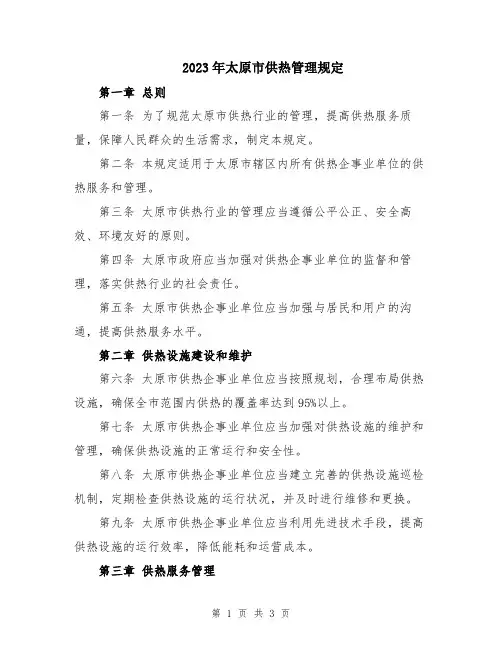 2023年太原市供热管理规定

第一章 总则

第一条 为了规范太原市供热行业的管理，提高供热服务质量，保障人民群众的生活需求，制定本规定。

第二条 本规定适用于太原市辖区内所有供热企事业单位的供热服务和管理。

第三条 太原市供热行业的管理应当遵循公平公正、安全高效、环境友好的原则。

第四条 太原市政府应当加强对供热企事业单位的监督和管理，落实供热行业的社会责任。

第五条 太原市供热企事业单位应当加强与居民和用户的沟通，提高供热服务水平。

第二章 供热设施建设和维护

第六条 太原市供热企事业单位应当按照规划，合理布局供热设施，确保全市范围内供热的覆盖率达到95%以上。

第七条 太原市供热企事业单位应当加强对供热设施的维护和管理，确保供热设施的正常运行和安全性。

第八条 太原市供热企事业单位应当建立完善的供热设施巡检机制，定期检查供热设施的运行状况，并及时进行维修和更换。

第九条 太原市供热企事业单位应当利用先进技术手段，提高供热设施的运行效率，降低能耗和运营成本。

第三章 供热服务管理

第 1 页 共 3 页